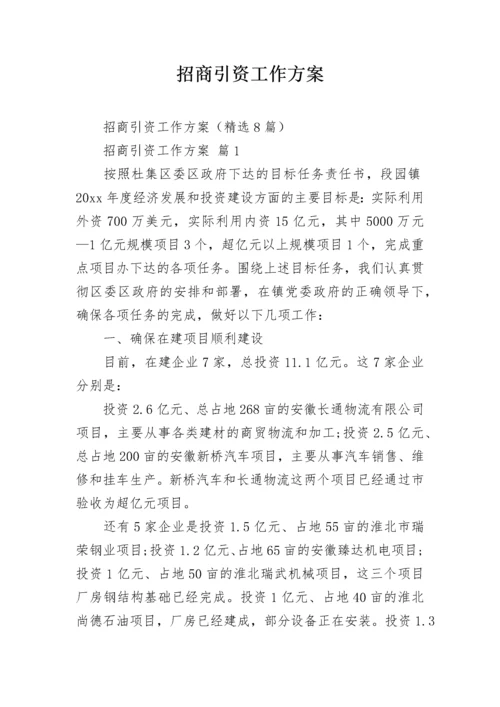 招商引资工作方案

招商引资工作方案（精选8篇）

招商引资工作方案 篇1

按照杜集区委区政府下达的目标任务责任书，段园镇20xx年度经济发展和投资建设方面的主要目标是：实际利用外资700万美元，实际利用内资15亿元，其中5000万元—1亿元规模项目3个，超亿元以上规模项目1个，完成重点项目办下达的各项任务。围绕上述目标任务，我们认真贯彻区委区政府的安排和部署，在镇党委政府的正确领导下，确保各项任务的完成，做好以下几项工作：

一、确保在建项目顺利建设

目前，在建企业7家，总投资11.1亿元。这7家企业分别是：

投资2.6亿元、总占地268亩的安徽长通物流有限公司项目，主要从事各类建材的商贸物流和加工；投资2.5亿元、总占地200亩的安徽新桥汽车项目，主要从事汽车销售、维修和挂车生产。新桥汽车和长通物流这两个项目已经通过市验收为超亿元项目。

还有5家企业是投资1.5亿元、占地55亩的淮北市瑞荣钢业项目；投资1.2亿元、占地65亩的安徽臻达机电项目；投资1亿元、占地50亩的淮北瑞武机械项目，这三个项目厂房钢结构基础已经完成。投资1亿元、占地40亩的淮北尚德石油项目，厂房已经建成，部分设备正在安装。投资1.3